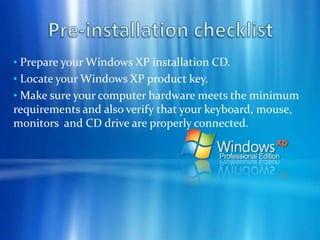 Pre-installation checklist

• Prepare your Windows XP installation CD.

• Locate your Windows XP product key.

• Make sure your computer hardware meets the minimum requirements and also verify that your keyboard, mouse, monitors  and CD drive are properly connected.

Windows XP
Professional Edition